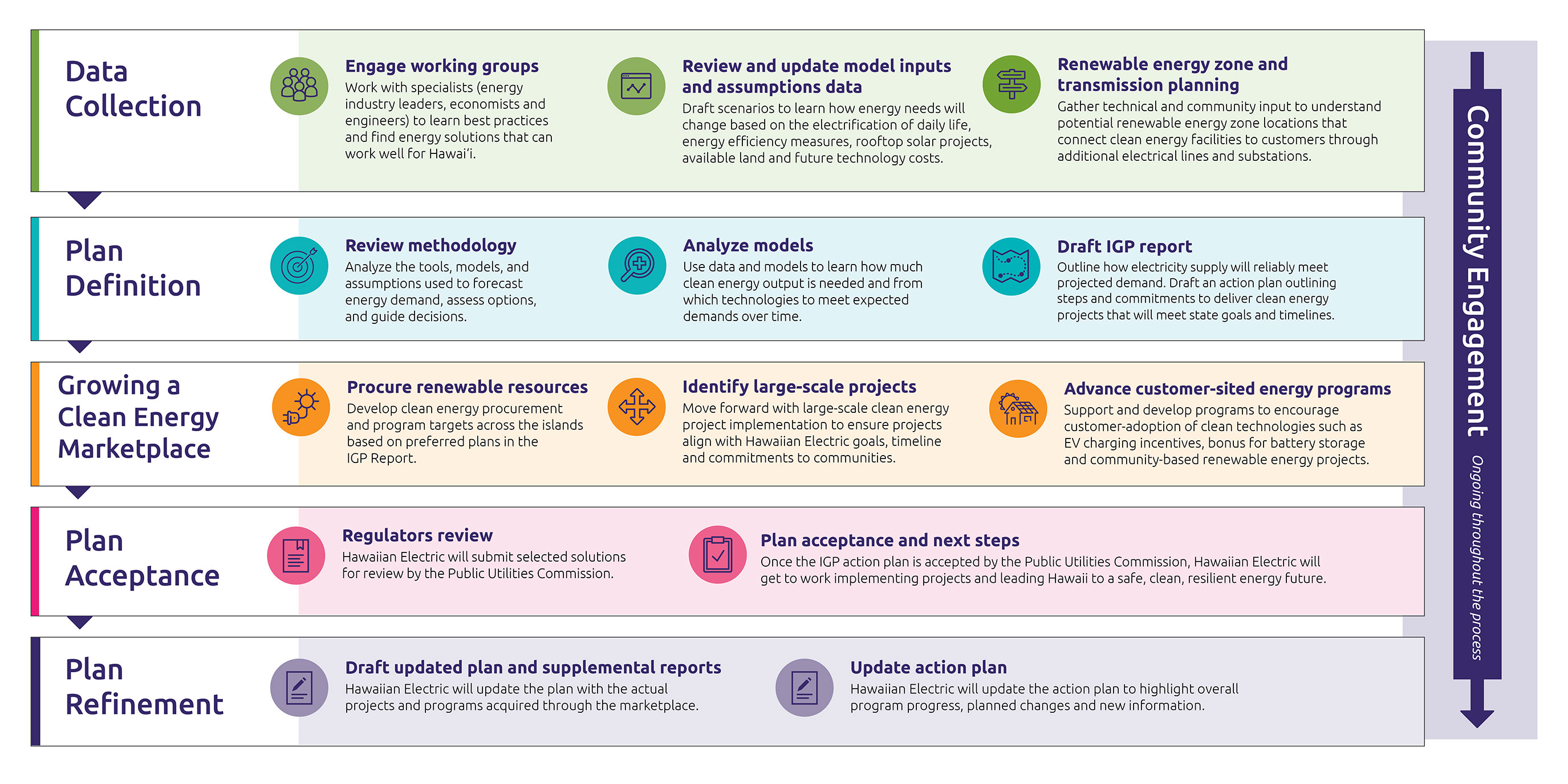 Data Collection

Engage working groups
Work with specialists (energy industry leaders, economists and engineers) to learn best practices and find energy solutions that can work well for Hawai'i.

Review and update model inputs and assumptions data
Draft scenarios to learn how energy needs will change based on the electrification of daily life, energy efficiency measures, rooftop solar projects, available land and future technology costs.

Renewable energy zone and transmission planning
Gather technical and community input to understand potential renewable energy zone locations that connect clean energy facilities to customers through additional electrical lines and substations.

Plan Definition

Review methodology
Analyze the tools, models, and assumptions used to forecast energy demand, assess options, and guide decisions.

Analyze models
Use data and models to learn how much clean energy output is needed and from which technologies to meet expected demands over time.

Draft IGP report
Outline how electricity supply will reliably meet projected demand. Draft an action plan outlining steps and commitments to deliver clean energy projects that will meet state goals and timelines.

Growing a Clean Energy Marketplace

Procure renewable resources
Develop clean energy procurement and program targets across the islands based on preferred plans in the IGP Report.

Identify large-scale projects
Move forward with large-scale clean energy project implementation to ensure projects align with Hawaiian Electric goals, timeline and commitments to communities.

Advance customer-sited energy programs
Support and develop programs to encourage customer-adoption of clean technologies such as EV charging incentives, bonus for battery storage and community-based renewable energy projects.

Plan Acceptance

Regulators review
Hawaiian Electric will submit selected solutions for review by the Public Utilities Commission.

Plan acceptance and next steps
Once the IGP action plan is accepted by the Public Utilities Commission, Hawaiian Electric will get to work implementing projects and leading Hawaii to a safe, clean, resilient energy future.

Plan Refinement

Draft updated plan and supplemental reports
Hawaiian Electric will update the plan with the actual projects and programs acquired through the marketplace.

Update action plan
Hawaiian Electric will update the action plan to highlight overall program progress, planned changes and new information.

Community Engagement
Ongoing throughout the process